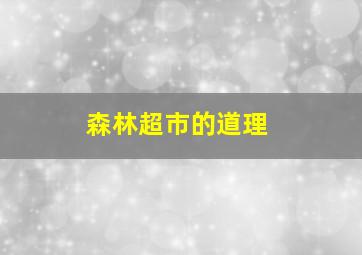 森林超市的道理